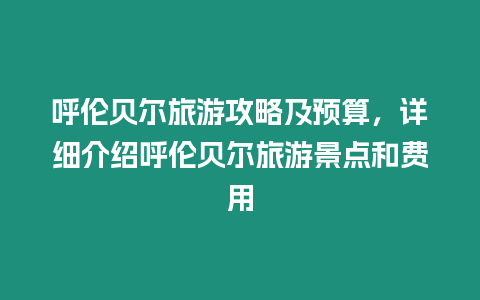 呼伦贝尔旅游攻略及预算，详细介绍呼伦贝尔旅游景点和费用